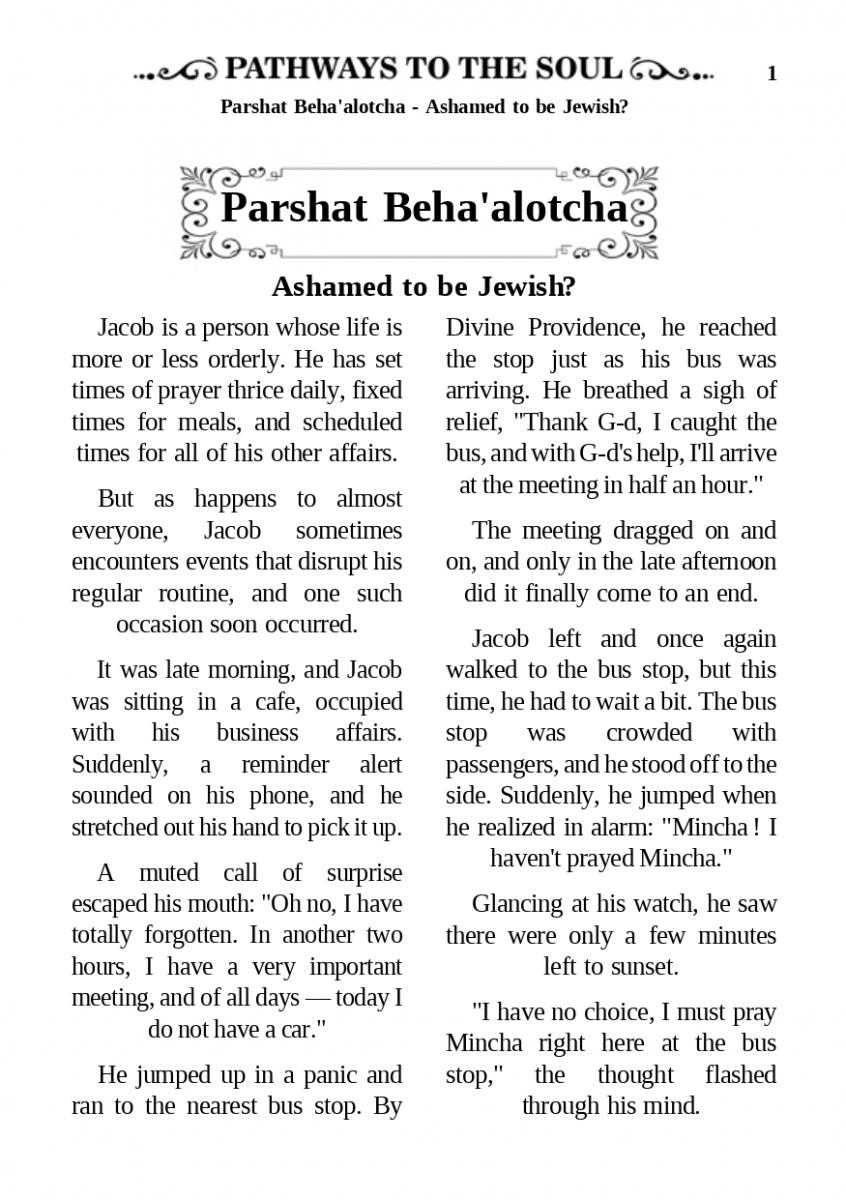 PATHWAYS TO THE SOUL 1

Parshat Beha'alotcha - Ashamed to be Jewish?

Parshat Beha'alotcha

Ashamed to be Jewish?

Jacob is a person whose life is more or less orderly. He has set times of prayer thrice daily, fixed times for meals, and scheduled times for all of his other affairs.

But as happens to almost everyone, Jacob sometimes encounters events that disrupt his regular routine, and one such occasion soon occurred.

It was late morning, and Jacob was sitting in a cafe, occupied with his business affairs. Suddenly, a reminder alert sounded on his phone, and he stretched out his hand to pick it up.

A muted call of surprise escaped his mouth: "Oh no, I have totally forgotten. In another two hours, I have a very important meeting, and of all days — today I do not have a car."

He jumped up in a panic and ran to the nearest bus stop. By Divine Providence, he reached the stop just as his bus was arriving. He breathed a sigh of relief, "Thank G-d, I caught the bus, and with G-d's help, I'll arrive at the meeting in half an hour."

The meeting dragged on and on, and only in the late afternoon did it finally come to an end.

Jacob left and once again walked to the bus stop, but this time, he had to wait a bit. The bus stop was crowded with passengers, and he stood off to the side. Suddenly, he jumped when he realized in alarm: "Mincha ! I haven't prayed Mincha."

Glancing at his watch, he saw there were only a few minutes left to sunset.

"I have no choice, I must pray Mincha right here at the bus stop," the thought flashed through his mind.